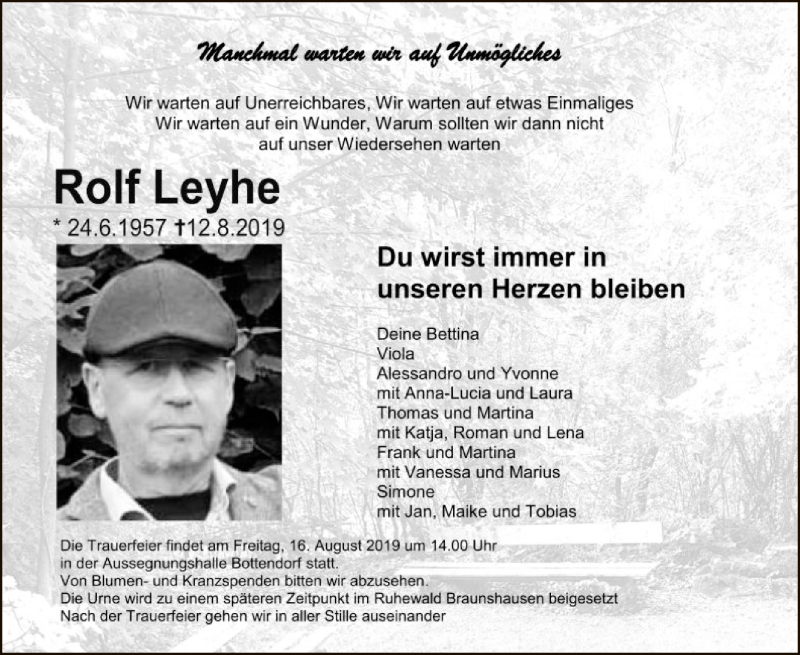 Manchmal warten wir auf Unmögliches

Wir warten auf Unerreichbares, Wir warten auf etwas Einmaliges
Wir warten auf ein Wunder, Warum sollten wir dann nicht
auf unser Wiedersehen warten

Rolf Leyhe
* 24.6.1957 †12.8.2019

Du wirst immer in unseren Herzen bleiben

Deine Bettina
Viola
Alessandro und Yvonne
mit Anna-Lucia und Laura
Thomas und Martina
mit Katja, Roman und Lena
Frank und Martina
mit Vanessa und Marius
Simone
mit Jan, Maike und Tobias

Die Trauerfeier findet am Freitag, 16. August 2019 um 14.00 Uhr in der Aussegnungshalle Bottendorf statt.
Von Blumen- und Kranzspenden bitten wir abzusehen.
Die Urne wird zu einem späteren Zeitpunkt im Ruhewald Braunshausen beigesetzt
Nach der Trauerfeier gehen wir in aller Stille auseinander